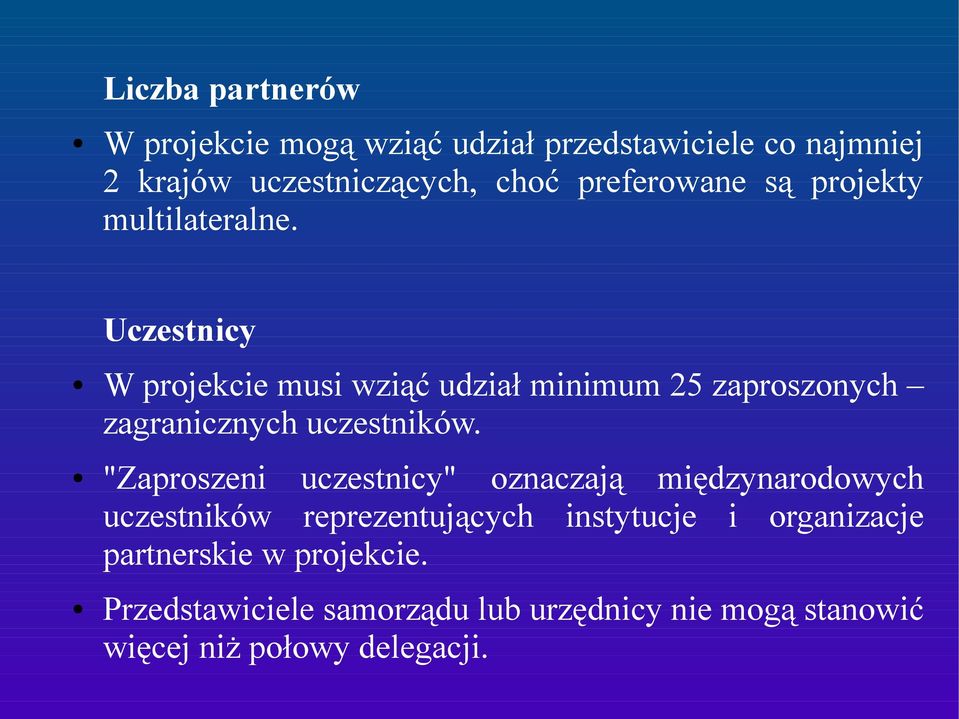 Liczba partnerów

• W projekcie mogą wziąć udział przedstawiciele co najmniej 2 krajów uczestniczących, choć preferowane są projekty multilateralne.

Uczestnicy

• W projekcie musi wziąć udział minimum 25 zaproszonych – zagranicznych uczestników.

• "Zaproszeni uczestnicy" oznaczają międzynarodowych uczestników reprezentujących instytucje i organizacje partnerskie w projekcie.

• Przedstawiciele samorządu lub urzędnicy nie mogą stanowić więcej niż połowy delegacji.